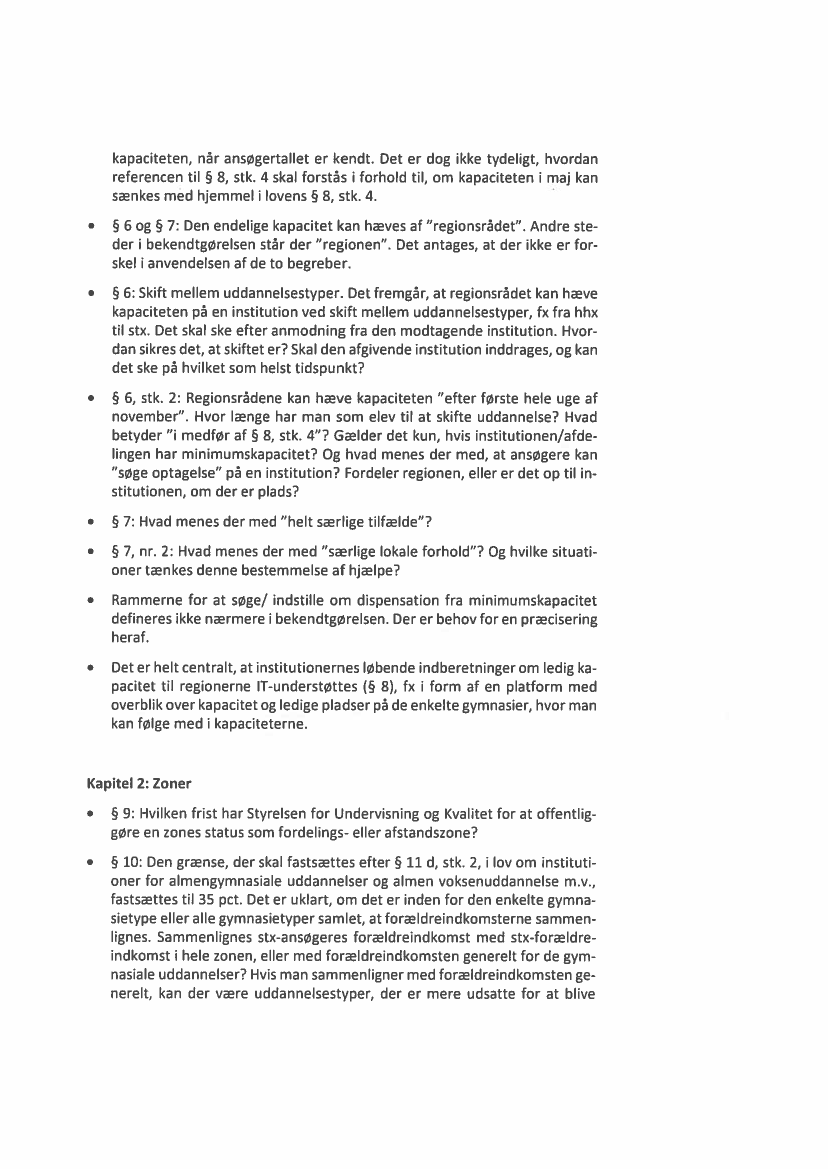 kapaciteten, når ansøgertallet er kendt. Det er dog ikke tydeligt, hvordan referencen til § 8, stk. 4 skal forstås i forhold til, om kapaciteten i maj kan sænkes med hjemmel i lovens § 8, stk. 4.

• § 6 og § 7: Den endelige kapacitet kan hæves af "regionsrådet". Andre steder i bekendtgørelsen står der "regionen". Det antages, at der ikke er forskel i anvendelsen af de to begreber.

• § 6: Skift mellem uddannelsestyper. Det fremgår, at regionsrådet kan hæve kapaciteten på en institution ved skift mellem uddannelsestyper, fx fra hhx til stx. Det skal ske efter anmodning fra den modtagende institution. Hvordan sikres det, at skiftet er? Skal den afgivende institution inddrages, og kan det ske på hvilket som helst tidspunkt?

• § 6, stk. 2: Regionsrådene kan hæve kapaciteten "efter første hele uge af november". Hvor længe har man som elev til at skifte uddannelse? Hvad betyder "i medfør af § 8, stk. 4"? Gælder det kun, hvis institutionen/afdelingen har minimumskapacitet? Og hvad menes der med, at ansøgere kan "søge optagelse" på en institution? Fordeler regionen, eller er det op til institutionen, om der er plads?

• § 7: Hvad menes der med "helt særlige tilfælde"?

• § 7, nr. 2: Hvad menes der med "særlige lokale forhold"? Og hvilke situationer tænkes denne bestemmelse af hjælpe?

• Rammerne for at søge/ indstille om dispensation fra minimumskapacitet defineres ikke nærmere i bekendtgørelsen. Der er behov for en præcisering heraf.

• Det er helt centralt, at institutionernes løbende indberetninger om ledig kapacitet til regionerne IT-understøttes (§ 8), fx i form af en platform med overblik over kapacitet og ledige pladser på de enkelte gymnasier, hvor man kan følge med i kapaciteterne.

Kapitel 2: Zoner

• § 9: Hvilken frist har Styrelsen for Undervisning og Kvalitet for at offentliggøre en zones status som fordelings- eller afstandszone?

• § 10: Den grænse, der skal fastsættes efter § 11 d, stk. 2, i lov om institutioner for almengymnasiale uddannelser og almen voksenuddannelse m.v., fastsættes til 35 pct. Det er uklart, om det er inden for den enkelte gymnasietype eller alle gymnasietyper samlet, at forældreindkomsterne sammenlignes. Sammenlignes stx-ansøgeres forældreindkomst med stx-forældreindkomst i hele zonen, eller med forældreindkomsten generelt for de gymnasiale uddannelser? Hvis man sammenligner med forældreindkomsten generelt, kan der være uddannelsestyper, der er mere udsatte for at blive